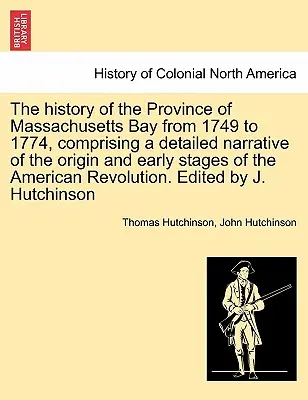 BRITISH LIBRARY

History of Colonial North America

The history of the Province of Massachusetts Bay from 1749 to 1774, comprising a detailed narrative of the origin and early stages of the American Revolution. Edited by J. Hutchinson

Thomas Hutchinson, John Hutchinson